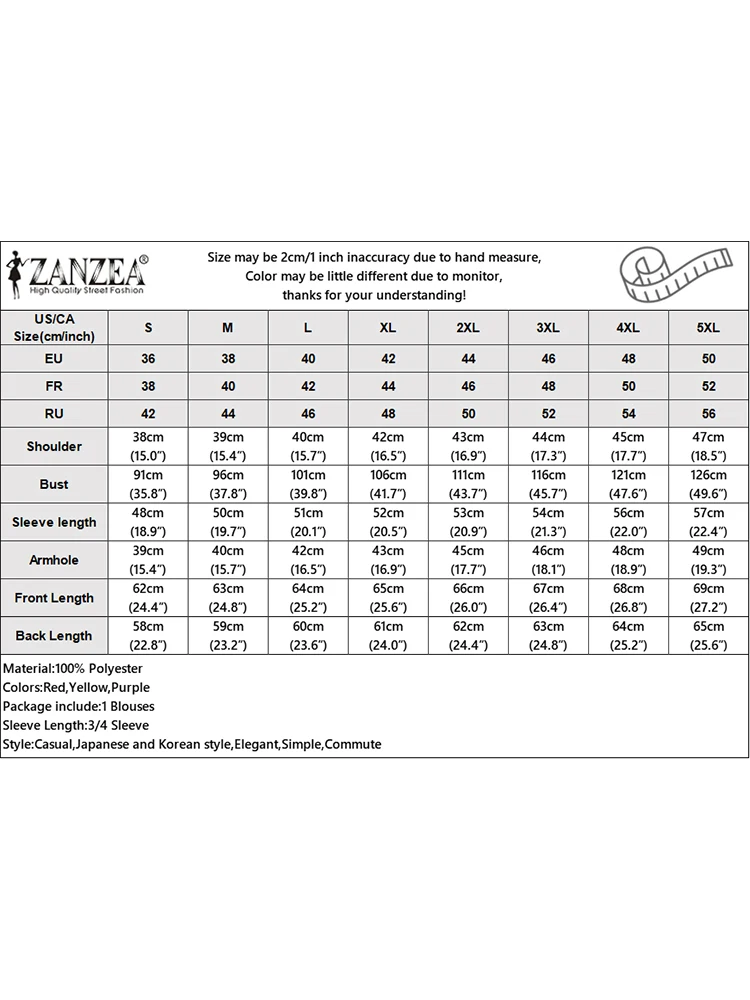 ZANZEA®
High Quality Street Fashion

Size may be 2cm/1 inch inaccuracy due to hand measure,
Color may be little different due to monitor,
thanks for your understanding!

| US/CA Size(cm/inch) | S | M | L | XL | 2XL | 3XL | 4XL | 5XL |
|---|---|---|---|---|---|---|---|---|
| EU | 36 | 38 | 40 | 42 | 44 | 46 | 48 | 50 |
| FR | 38 | 40 | 42 | 44 | 46 | 48 | 50 | 52 |
| RU | 42 | 44 | 46 | 48 | 50 | 52 | 54 | 56 |
| Shoulder | 38cm (15.0") | 39cm (15.4") | 40cm (15.7") | 42cm (16.5") | 43cm (16.9") | 44cm (17.3") | 45cm (17.7") | 47cm (18.5") |
| Bust | 91cm (35.8") | 96cm (37.8") | 101cm (39.8") | 106cm (41.7") | 111cm (43.7") | 116cm (45.7") | 121cm (47.6") | 126cm (49.6") |
| Sleeve length | 48cm (18.9") | 50cm (19.7") | 51cm (20.1") | 52cm (20.5") | 53cm (20.9") | 54cm (21.3") | 56cm (22.0") | 57cm (22.4") |
| Armhole | 39cm (15.4") | 40cm (15.7") | 42cm (16.5") | 43cm (16.9") | 45cm (17.7") | 46cm (18.1") | 48cm (18.9") | 49cm (19.3") |
| Front Length | 62cm (24.4") | 63cm (24.8") | 64cm (25.2") | 65cm (25.6") | 66cm (26.0") | 67cm (26.4") | 68cm (26.8") | 69cm (27.2") |
| Back Length | 58cm (22.8") | 59cm (23.2") | 60cm (23.6") | 61cm (24.0") | 62cm (24.4") | 63cm (24.8") | 64cm (25.2") | 65cm (25.6") |

Material:100% Polyester
Colors:Red,Yellow,Purple
Package include:1 Blouses
Sleeve Length:3/4 Sleeve
Style:Casual,Japanese and Korean style,Elegant,Simple,Commute